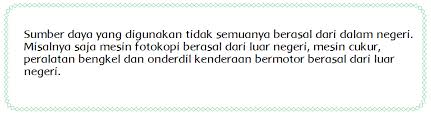 Sumber daya yang digunakan tidak semuanya berasal dari dalam negeri. Misalnya saja mesin fotokopi berasal dari luar negeri, mesin cukur, peralatan bengkel dan onderdil kenderaan bermotor berasal dari luar negeri.